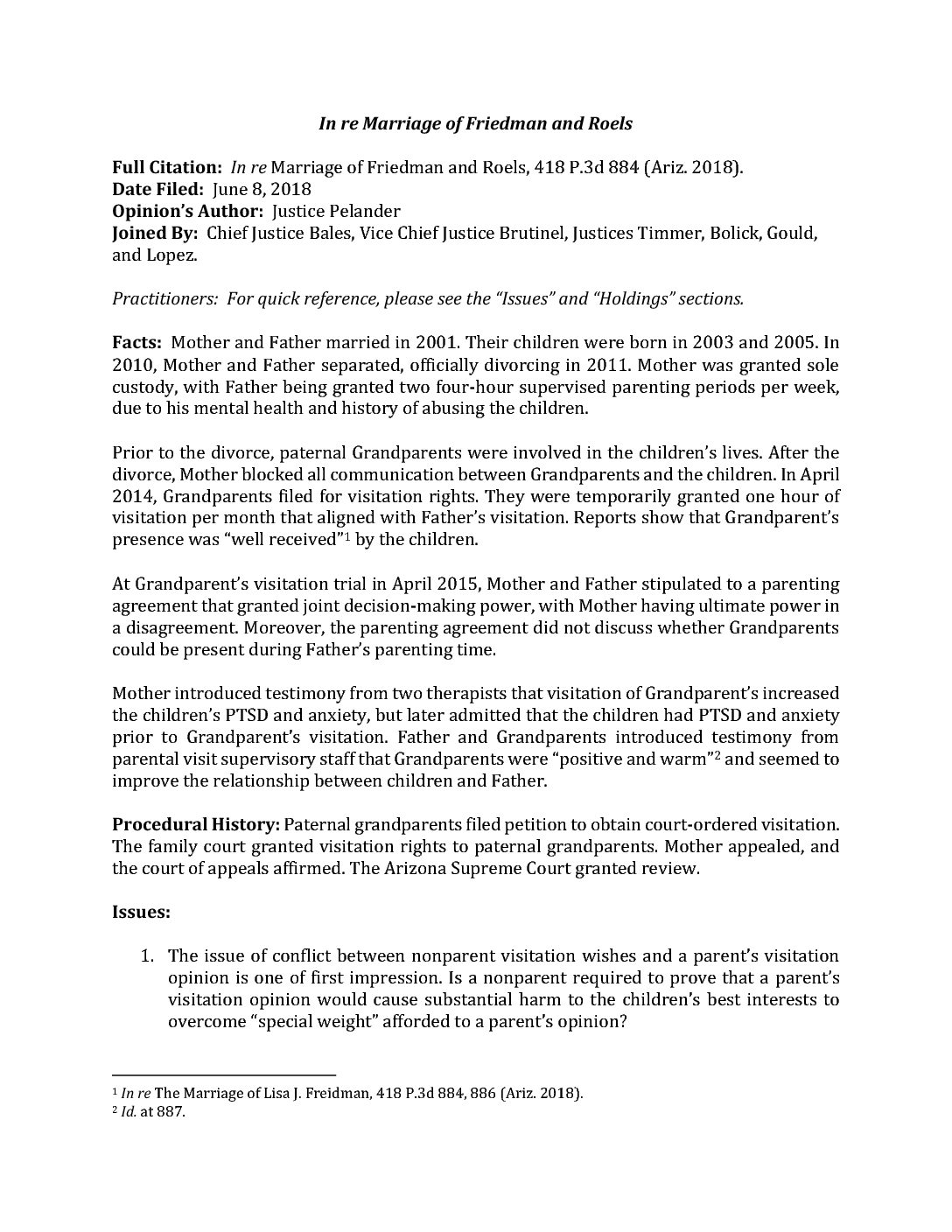 In re Marriage of Friedman and Roels

Full Citation: In re Marriage of Friedman and Roels, 418 P.3d 884 (Ariz. 2018).
Date Filed: June 8, 2018
Opinion's Author: Justice Pelander
Joined By: Chief Justice Bales, Vice Chief Justice Brutinel, Justices Timmer, Bolick, Gould, and Lopez.

Practitioners: For quick reference, please see the "Issues" and "Holdings" sections.

Facts: Mother and Father married in 2001. Their children were born in 2003 and 2005. In 2010, Mother and Father separated, officially divorcing in 2011. Mother was granted sole custody, with Father being granted two four-hour supervised parenting periods per week, due to his mental health and history of abusing the children.

Prior to the divorce, paternal Grandparents were involved in the children's lives. After the divorce, Mother blocked all communication between Grandparents and the children. In April 2014, Grandparents filed for visitation rights. They were temporarily granted one hour of visitation per month that aligned with Father's visitation. Reports show that Grandparent's presence was "well received"$^1$ by the children.

At Grandparent's visitation trial in April 2015, Mother and Father stipulated to a parenting agreement that granted joint decision-making power, with Mother having ultimate power in a disagreement. Moreover, the parenting agreement did not discuss whether Grandparents could be present during Father's parenting time.

Mother introduced testimony from two therapists that visitation of Grandparent's increased the children's PTSD and anxiety, but later admitted that the children had PTSD and anxiety prior to Grandparent's visitation. Father and Grandparents introduced testimony from parental visit supervisory staff that Grandparents were "positive and warm"$^2$ and seemed to improve the relationship between children and Father.

Procedural History: Paternal grandparents filed petition to obtain court-ordered visitation. The family court granted visitation rights to paternal grandparents. Mother appealed, and the court of appeals affirmed. The Arizona Supreme Court granted review.

Issues:

1. The issue of conflict between nonparent visitation wishes and a parent's visitation opinion is one of first impression. Is a nonparent required to prove that a parent's visitation opinion would cause substantial harm to the children's best interests to overcome "special weight" afforded to a parent's opinion?

$^1$ In re The Marriage of Lisa J. Freidman, 418 P.3d 884, 886 (Ariz. 2018).
$^2$ Id. at 887.